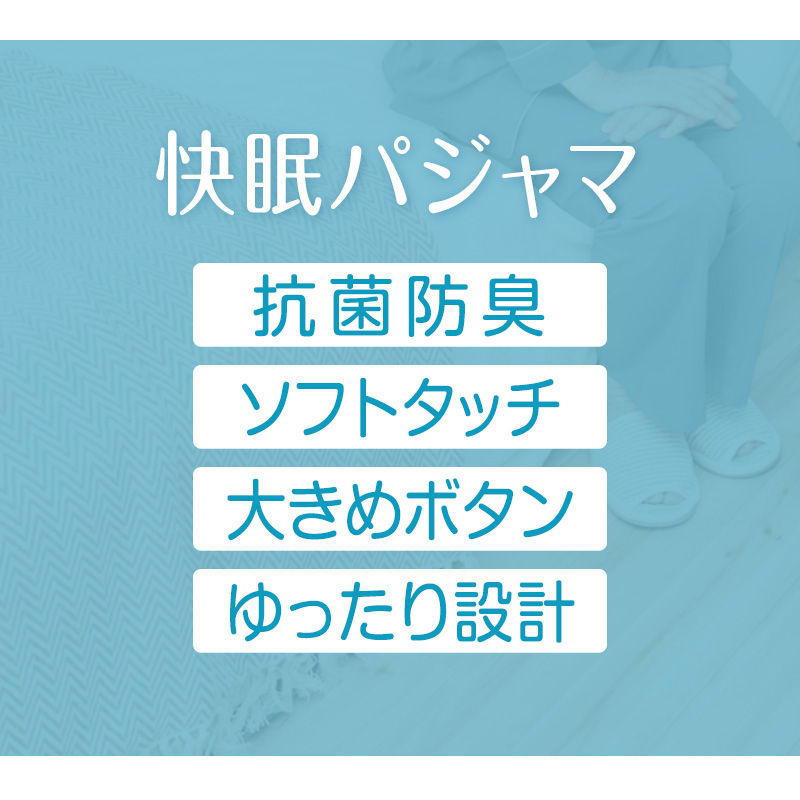 快眠パジャマ

抗菌防臭

ソフトタッチ

大きめボタン

ゆったり設計